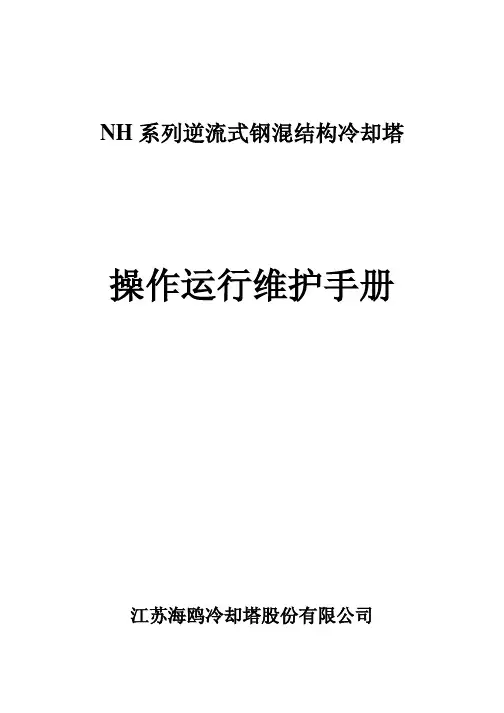 NH系列逆流式钢混结构冷却塔

操作运行维护手册

江苏海鸥冷却塔股份有限公司